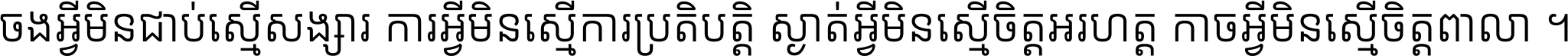 ចងអ្វីមិនជាប់ស្មើសង្សារ ការអ្វីមិនស្មើការប្រតិបត្តិ ស្ងាត់អ្វីមិនស្មើចិត្តអរហត្ត កាចអ្វីមិនស្មើចិត្តពាលា ។